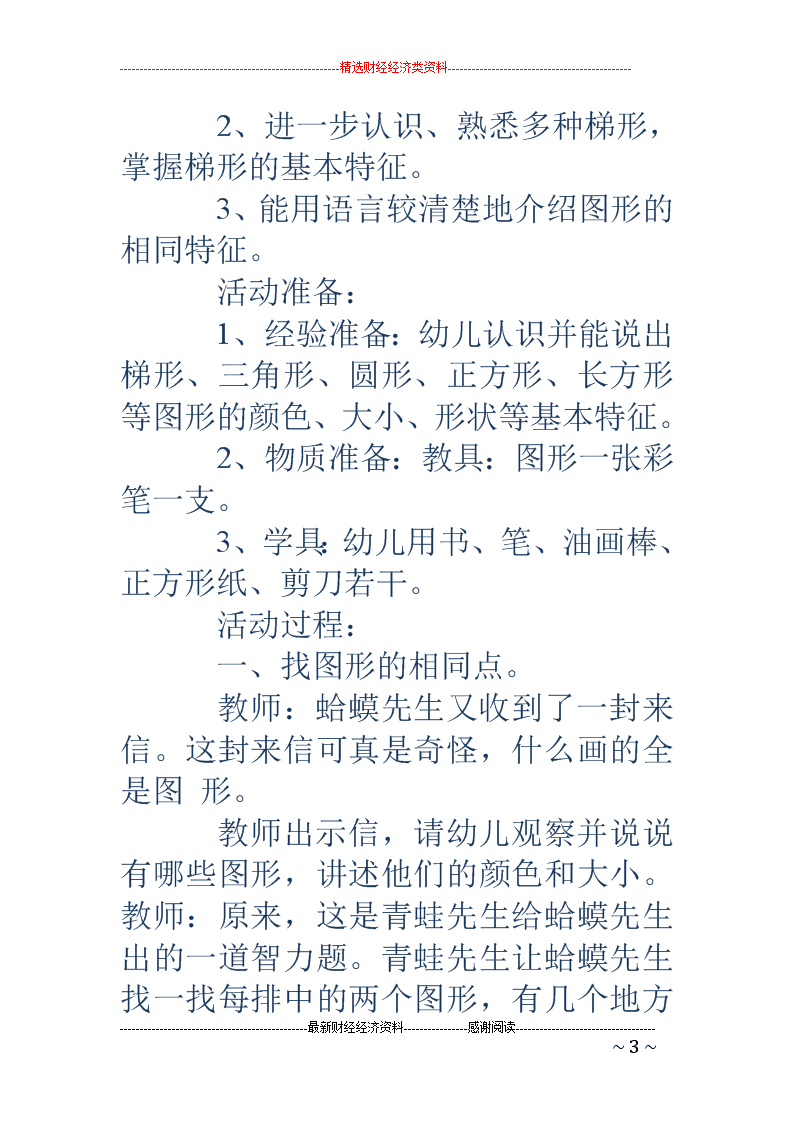 精选财经经济类资料

2、进一步认识、熟悉多种梯形，掌握梯形的基本特征。

3、能用语言较清楚地介绍图形的相同特征。

活动准备：

1、经验准备：幼儿认识并能说出梯形、三角形、圆形、正方形、长方形等图形的颜色、大小、形状等基本特征。

2、物质准备：教具：图形一张彩笔一支。

3、学具：幼儿用书、笔、油画棒、正方形纸、剪刀若干。

活动过程：

一、找图形的相同点。

教师：蛤蟆先生又收到了一封来信。这封来信可真是奇怪，什么画的全是图 形。

教师出示信，请幼儿观察并说说有哪些图形，讲述他们的颜色和大小。教师：原来，这是青蛙先生给蛤蟆先生出的一道智力题。青蛙先生让蛤蟆先生找一找每排中的两个图形，有几个地方

最新财经经济资料 感谢阅读

~ 3 ~